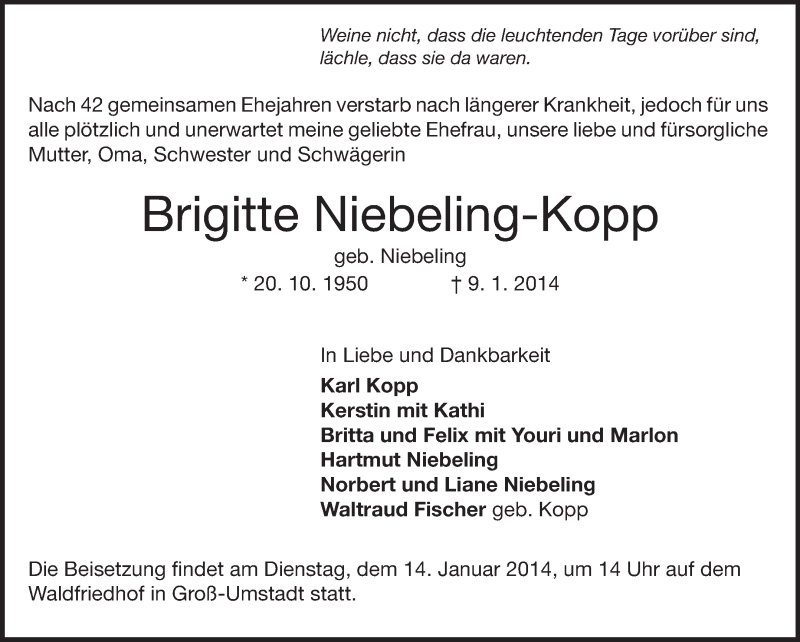 Weine nicht, dass die leuchtenden Tage vorüber sind, lächle, dass sie da waren.

Nach 42 gemeinsamen Ehejahren verstarb nach längerer Krankheit, jedoch für uns alle plötzlich und unerwartet meine geliebte Ehefrau, unsere liebe und fürsorgliche Mutter, Oma, Schwester und Schwägerin

Brigitte Niebeling-Kopp

geb. Niebeling

* 20. 10. 1950 † 9. 1. 2014

In Liebe und Dankbarkeit
Karl Kopp
Kerstin mit Kathi
Britta und Felix mit Youri und Marlon
Hartmut Niebeling
Norbert und Liane Niebeling
Waltraud Fischer geb. Kopp

Die Beisetzung findet am Dienstag, dem 14. Januar 2014, um 14 Uhr auf dem Waldfriedhof in Groß-Umstadt statt.